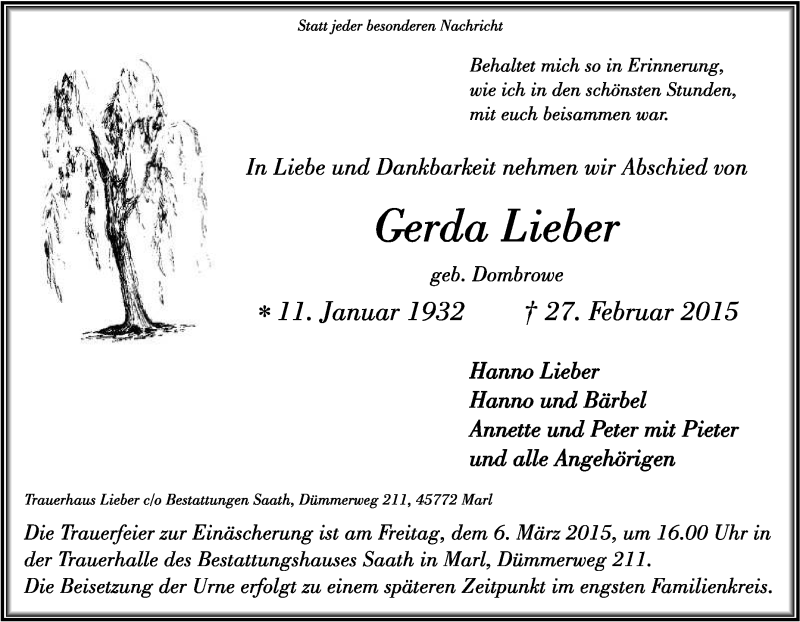 Statt jeder besonderen Nachricht

Behaltet mich so in Erinnerung,
wie ich in den schönsten Stunden,
mit euch beisammen war.

In Liebe und Dankbarkeit nehmen wir Abschied von

Gerda Lieber

geb. Dombrowe

* 11. Januar 1932 † 27. Februar 2015

Hanno Lieber
Hanno und Bärbel
Annette und Peter mit Pieter
und alle Angehörigen

Trauerhaus Lieber c/o Bestattungen Saath, Dümmerweg 211, 45772 Marl

Die Trauerfeier zur Einäscherung ist am Freitag, dem 6. März 2015, um 16.00 Uhr in der Trauerhalle des Bestattungshauses Saath in Marl, Dümmerweg 211.
Die Beisetzung der Urne erfolgt zu einem späteren Zeitpunkt im engsten Familienkreis.